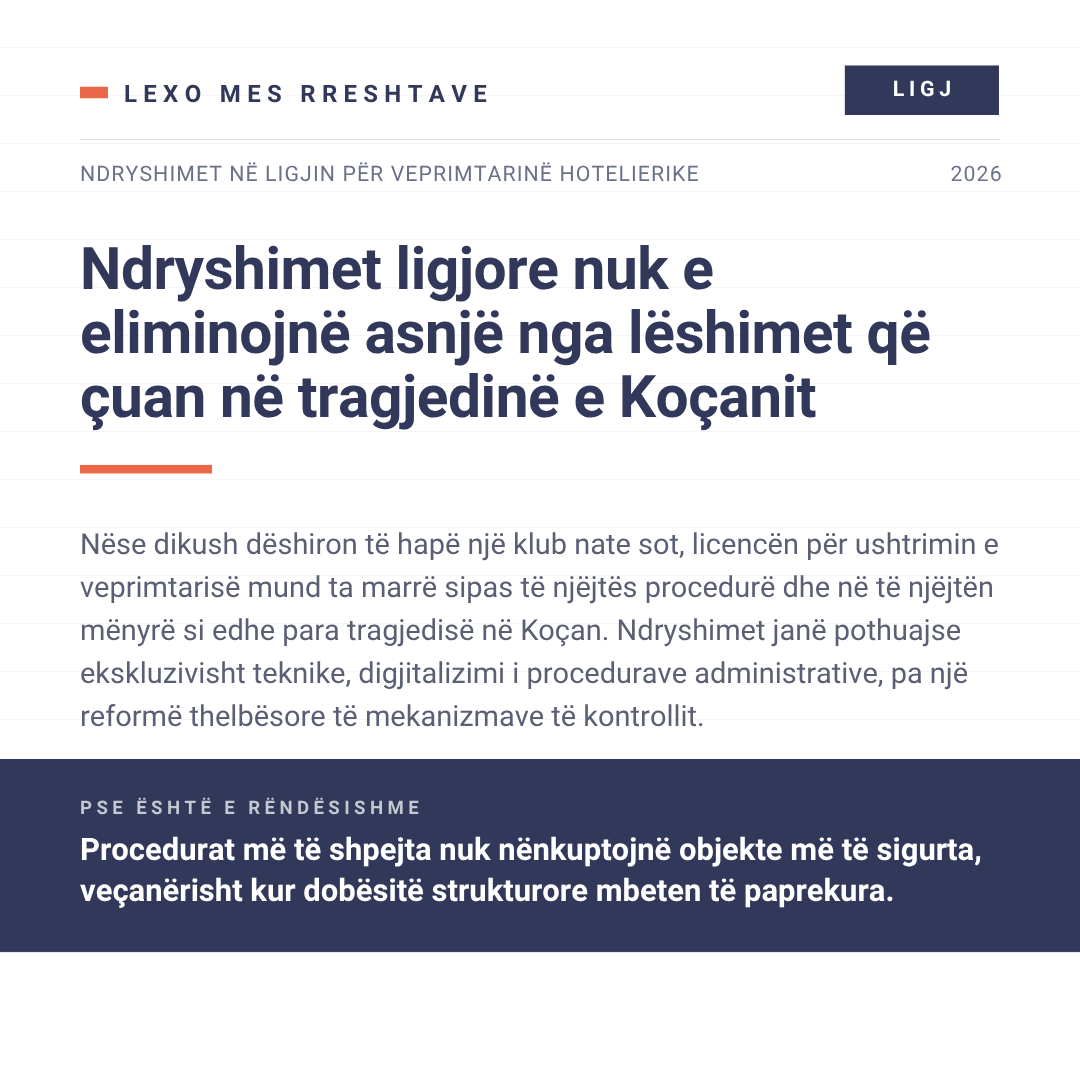 LEXO MES RRESHTAVE

LIGJ

NDRYSHIMET NË LIGJIN PËR VEPRIMTARINË HOTELIERIKE

2026

Ndryshimet ligjore nuk e eliminojnë asnjë nga lëshimet që çuan në tragjedinë e Koçanit

Nëse dikush dëshiron të hapë një klub nate sot, licencën për ushtrimin e veprimtarisë mund ta marrë sipas të njëjtës procedurë dhe në të njëjtën mënyrë si edhe para tragjedisë në Koçan. Ndryshimet janë pothuajse ekskluzivisht teknike, digjitalizimi i procedurave administrative, pa një reformë thelbësore të mekanizmave të kontrollit.

PSE ËSHTË E RËNDËSISHME

Procedurat më të shpejta nuk nënkuptojnë objekte më të sigurta, veçanërisht kur dobësitë strukturore mbeten të paprekura.